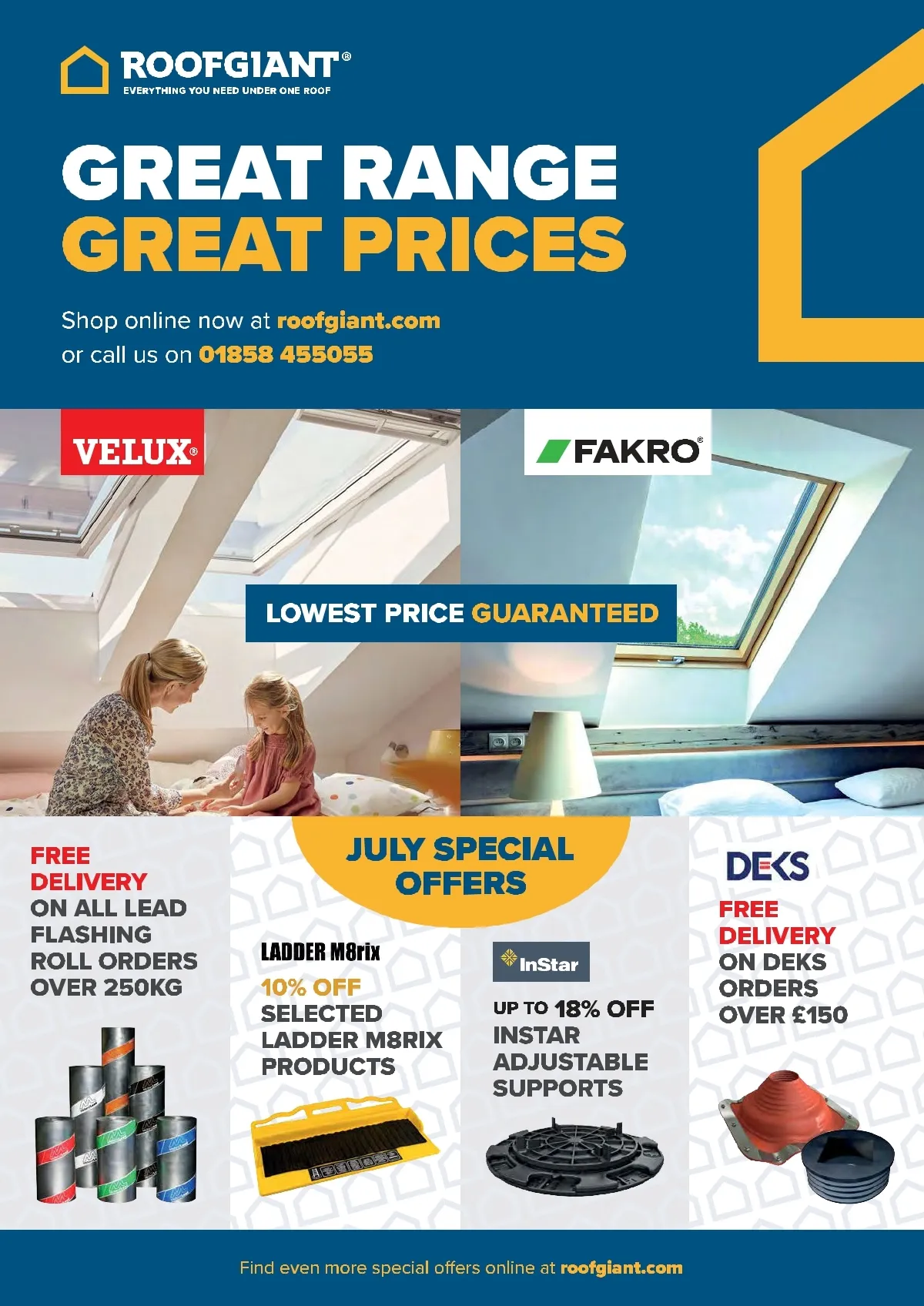 ROOFGIANT®
EVERYTHING YOU NEED UNDER ONE ROOF

GREAT RANGE
GREAT PRICES

Shop online now at roofgiant.com
or call us on 01858 455055

VELUX®

FAKRO®

LOWEST PRICE GUARANTEED

FREE DELIVERY ON ALL LEAD FLASHING ROLL ORDERS OVER 250KG

JULY SPECIAL OFFERS

LADDER M8rix
10% OFF SELECTED LADDER M8RIX PRODUCTS

InStar
UP TO 18% OFF INSTAR ADJUSTABLE SUPPORTS

DEKS
FREE DELIVERY ON DEKS ORDERS OVER £150

Find even more special offers online at roofgiant.com